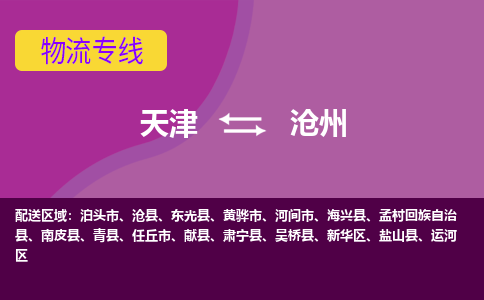 物流专线

天津 沧州

配送区域：泊头市、沧县、东光县、黄骅市、河间市、海兴县、孟村回族自治县、南皮县、青县、任丘市、献县、肃宁县、吴桥县、新华区、盐山县、运河区